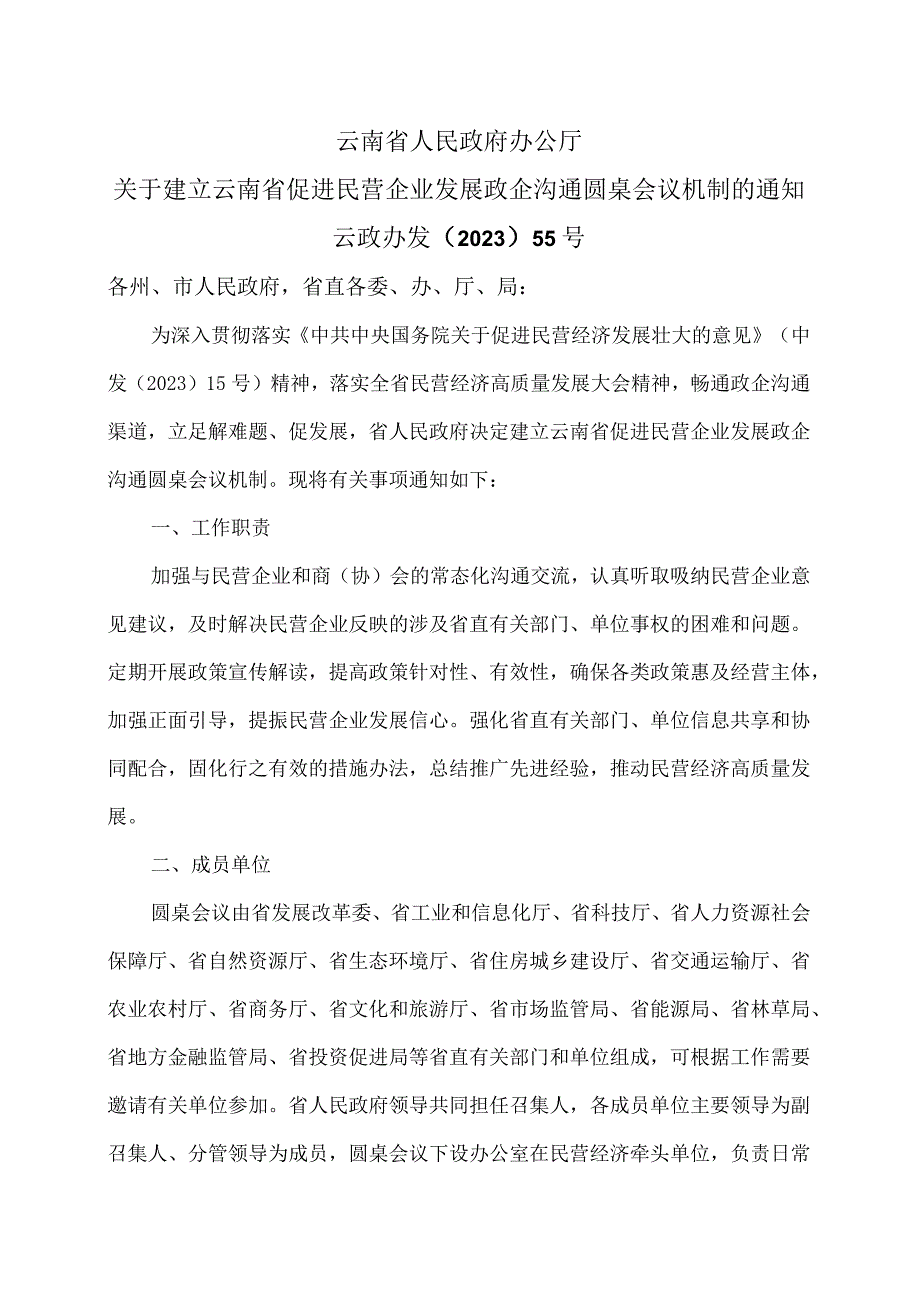 云南省人民政府办公厅

关于建立云南省促进民营企业发展政企沟通圆桌会议机制的通知

云政办发（2023）55号

各州、市人民政府，省直各委、办、厅、局：

为深入贯彻落实《中共中央国务院关于促进民营经济发展壮大的意见》（中发（2023）15号）精神，落实全省民营经济高质量发展大会精神，畅通政企沟通渠道，立足解难题、促发展，省人民政府决定建立云南省促进民营企业发展政企沟通圆桌会议机制。现将有关事项通知如下：

一、工作职责

加强与民营企业和商（协）会的常态化沟通交流，认真听取吸纳民营企业意见建议，及时解决民营企业反映的涉及省直有关部门、单位事权的困难和问题。定期开展政策宣传解读，提高政策针对性、有效性，确保各类政策惠及经营主体，加强正面引导，提振民营企业发展信心。强化省直有关部门、单位信息共享和协同配合，固化行之有效的措施办法，总结推广先进经验，推动民营经济高质量发展。

二、成员单位

圆桌会议由省发展改革委、省工业和信息化厅、省科技厅、省人力资源社会保障厅、省自然资源厅、省生态环境厅、省住房城乡建设厅、省交通运输厅、省农业农村厅、省商务厅、省文化和旅游厅、省市场监管局、省能源局、省林草局、省地方金融监管局、省投资促进局等省直有关部门和单位组成，可根据工作需要邀请有关单位参加。省人民政府领导共同担任召集人，各成员单位主要领导为副召集人、分管领导为成员，圆桌会议下设办公室在民营经济牵头单位，负责日常